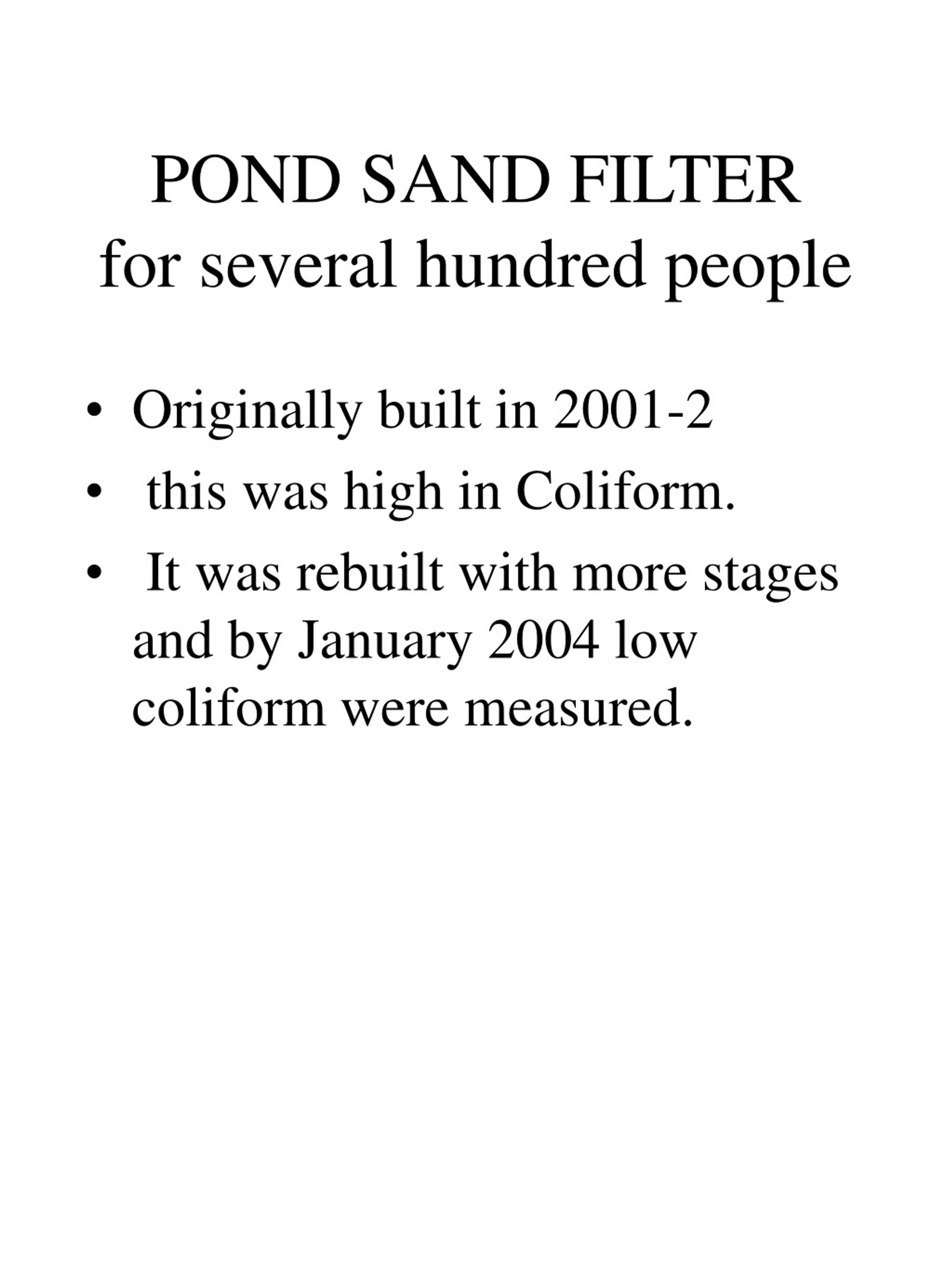 POND SAND FILTER
for several hundred people

• Originally built in 2001-2
• this was high in Coliform.
• It was rebuilt with more stages and by January 2004 low coliform were measured.